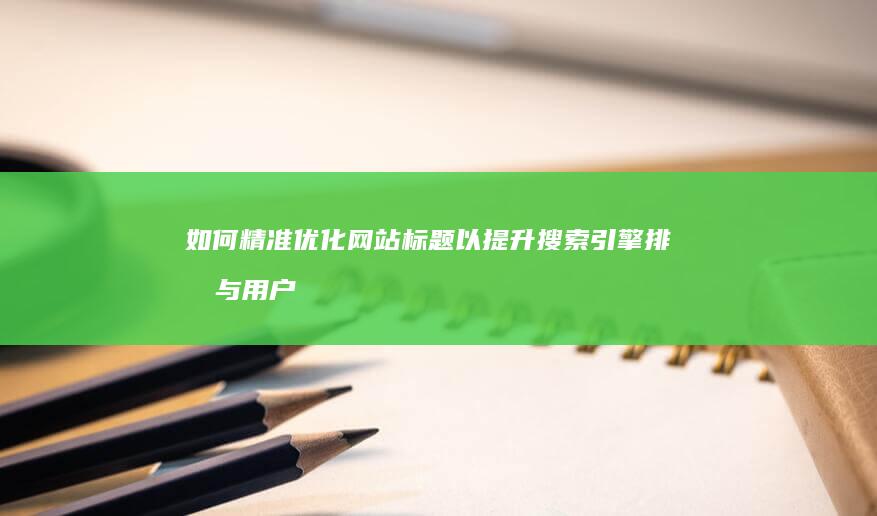 如何精准优化网站标题以提升搜索引擎排 与用户